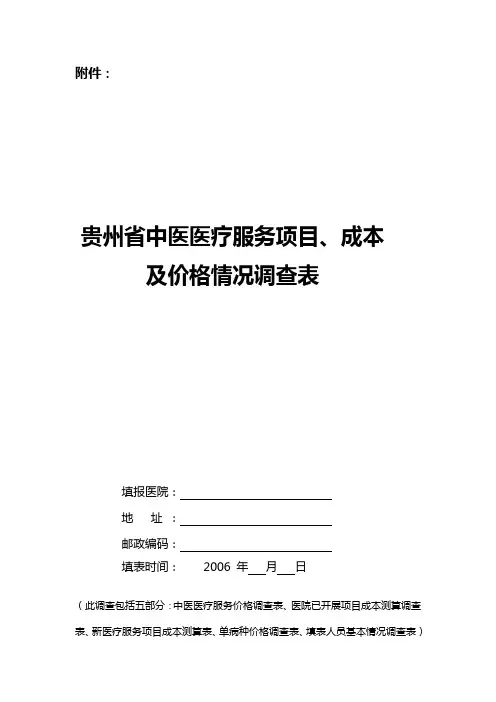 附件：

贵州省中医医疗服务项目、成本
及价格情况调查表

填报医院：____

地 址：____

邮政编码：____

填表时间： 2006年____月____日

（此调查包括五部分：中医医疗服务价格调查表、医院已开展项目成本测算调查表、新医疗服务项目成本测算表、单病种价格调查表、填表人员基本情况调查表）